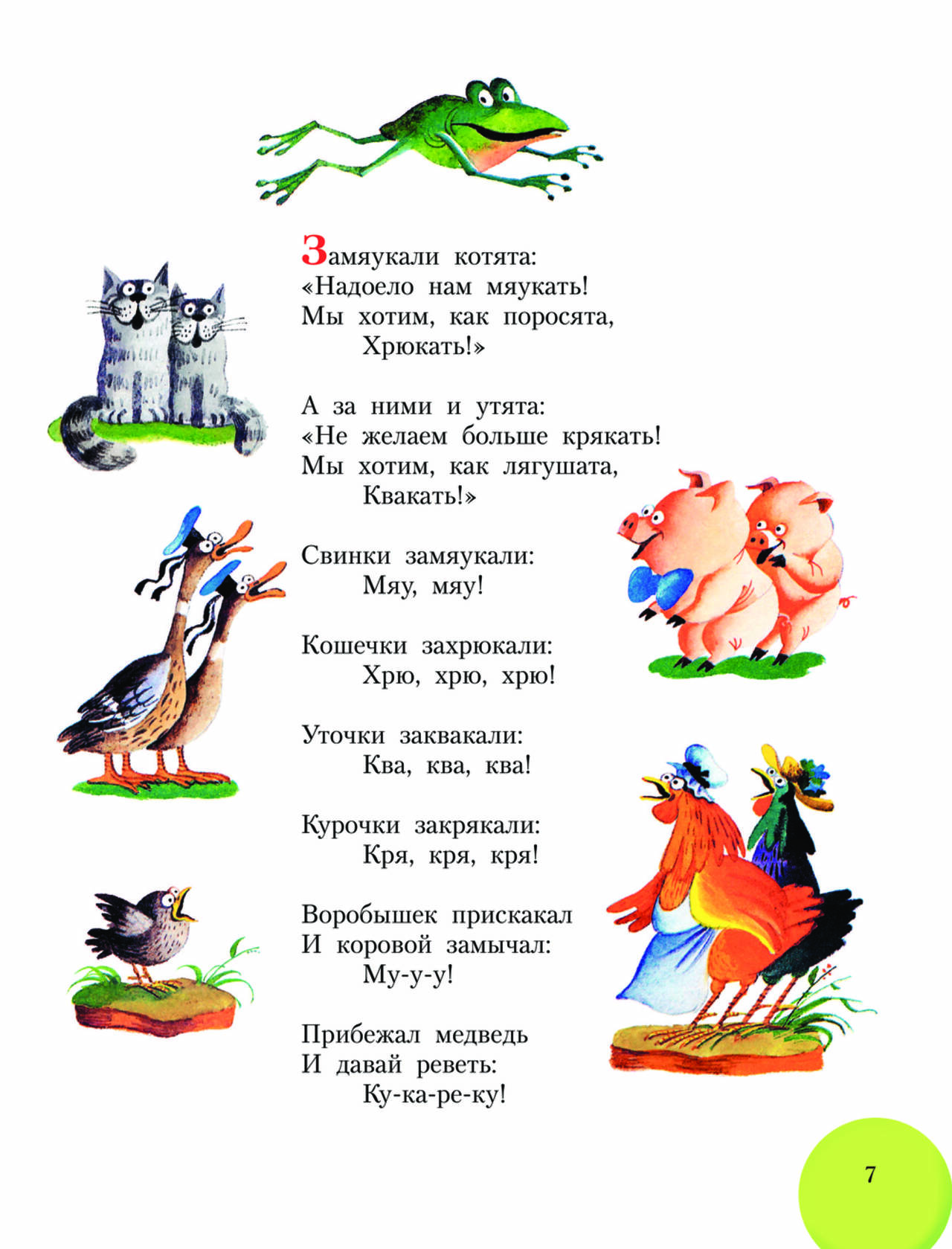 Замяукали котята:
«Надоело нам мяукать!
Мы хотим, как поросята,
Хрюкать!»

А за ними и утята:
«Не желаем больше крякать!
Мы хотим, как лягушата,
Квакать!»

Свинки замяукали:
Мяу, мяу!

Кошечки захрюкали:
Хрю, хрю, хрю!

Уточки заквакали:
Ква, ква, ква!

Курочки закрякали:
Кря, кря, кря!

Воробышек прискакал
И коровой замычал:
Му-у-у!

Прибежал медведь
И давай реветь:
Ку-ка-ре-ку!

7